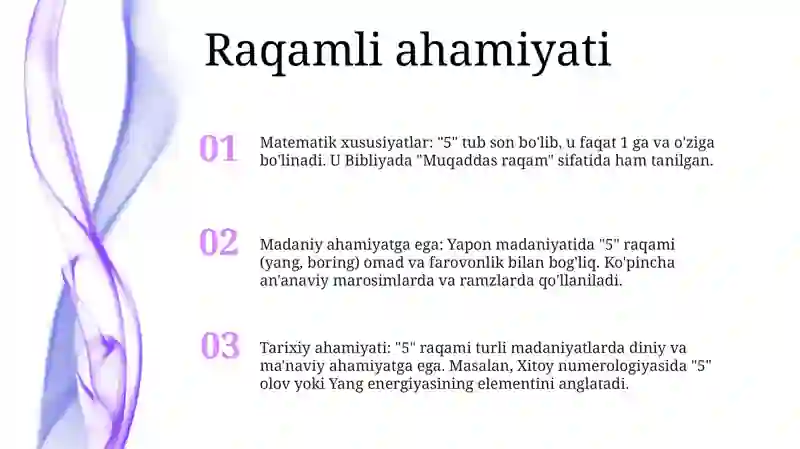 Raqamli ahamiyati

01

Matematik xususiyatlar: "5" tub son bo'lib, u faqat 1 ga va o'ziga bo'linadi. U Bibliyada "Muqaddas raqam" sifatida ham tanilgan.

02

Madaniy ahamiyatga ega: Yapon madaniyatida "5" raqami (yang, boring) omad va farovonlik bilan bog'liq. Ko'pincha an'anaviy marosimlarda va ramzlarda qo'llaniladi.

03

Tarixiy ahamiyati: "5" raqami turli madaniyatlarda diniy va ma'naviy ahamiyatga ega. Masalan, Xitoy numerologiyasida "5" olov yoki Yang energiyasining elementini anglatadi.